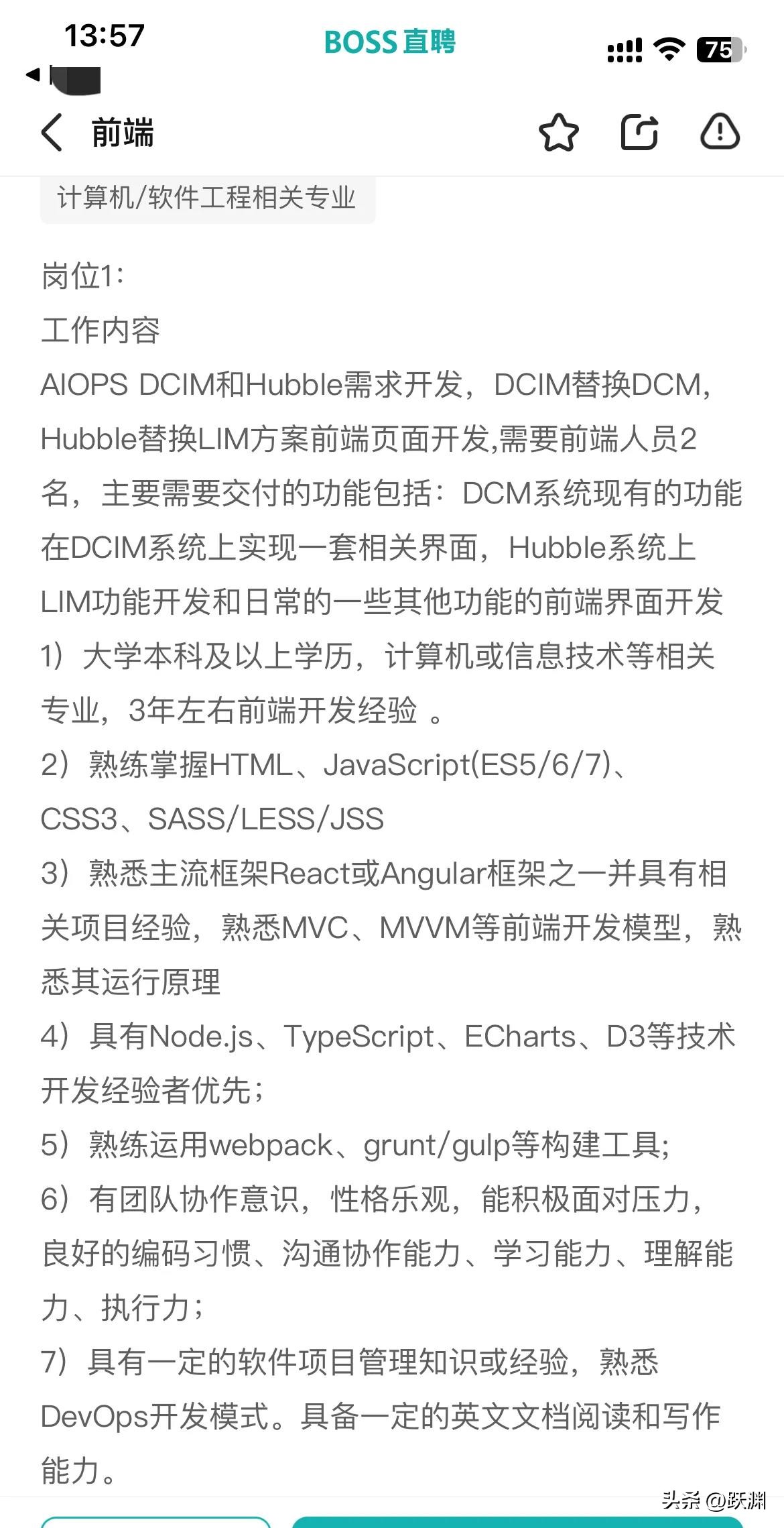 13:57
BOSS直聘
75
前端

计算机/软件工程相关专业

岗位1:
工作内容
AIOPS DCIM和Hubble需求开发，DCIM替换DCM，Hubble替换LIM方案前端页面开发,需要前端人员2名，主要需要交付的功能包括：DCM系统现有的功能在DCIM系统上实现一套相关界面，Hubble系统上LIM功能开发和日常的一些其他功能的前端界面开发
1）大学本科及以上学历，计算机或信息技术等相关专业，3年左右前端开发经验 。
2）熟练掌握HTML、JavaScript(ES5/6/7)、CSS3、SASS/LESS/JSS
3）熟悉主流框架React或Angular框架之一并具有相关项目经验，熟悉MVC、MVVM等前端开发模型，熟悉其运行原理
4）具有Node.js、TypeScript、ECharts、D3等技术开发经验者优先；
5）熟练运用webpack、grunt/gulp等构建工具;
6）有团队协作意识，性格乐观，能积极面对压力，良好的编码习惯、沟通协作能力、学习能力、理解能力、执行力；
7）具有一定的软件项目管理知识或经验，熟悉DevOps开发模式。具备一定的英文文档阅读和写作能力。

头条 @跃渊